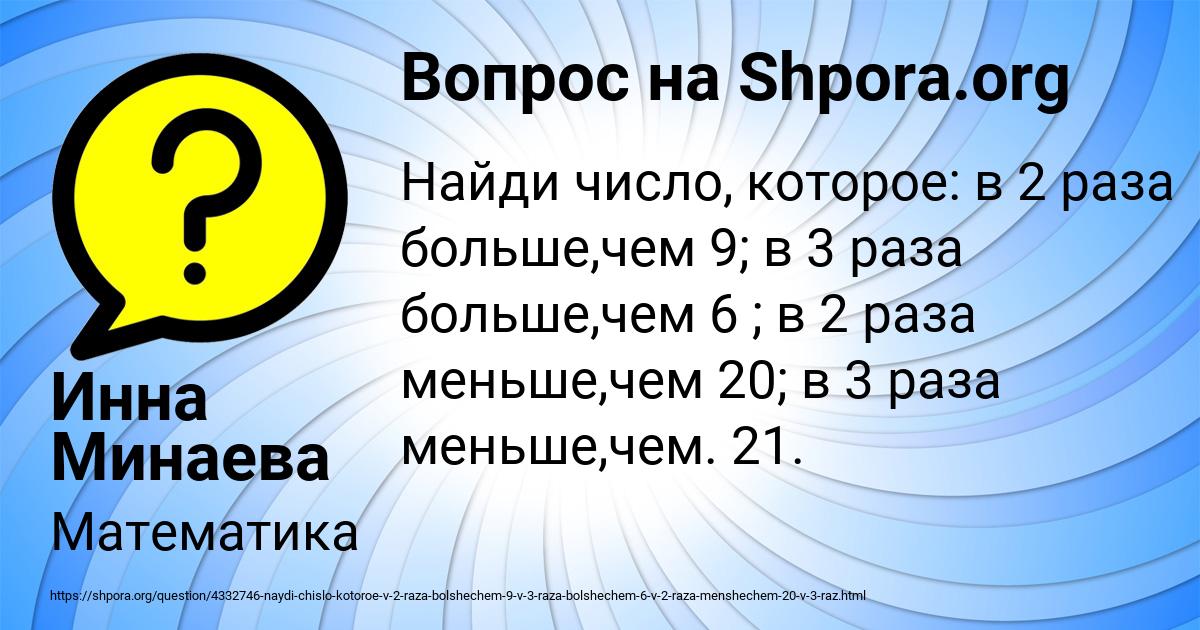 Вопрос на Shpora.org

Найди число, которое: в 2 раза больше,чем 9; в 3 раза больше,чем 6 ; в 2 раза меньше,чем 20; в 3 раза меньше,чем. 21.

Инна Минаева

Математика

https://shpora.org/question/4332746-naydi-chislo-kotoroe-v-2-raza-bolshechem-9-v-3-raza-bolshechem-6-v-2-raza-menshechem-20-v-3-raz.html